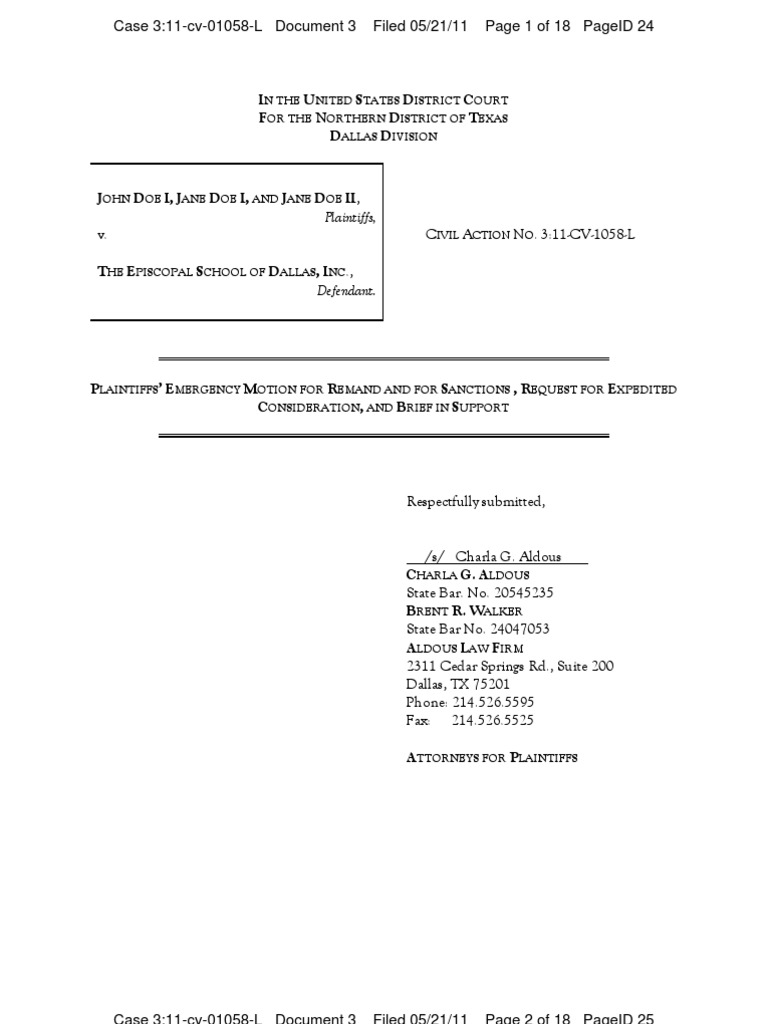 Case 3:11-cv-01058-L Document 3 Filed 05/21/11 Page 1 of 18 PageID 24

IN THE UNITED STATES DISTRICT COURT
FOR THE NORTHERN DISTRICT OF TEXAS
DALLAS DIVISION

JOHN DOE I, JANE DOE I, AND JANE DOE II,
Plaintiffs,
v.

THE EPISCOPAL SCHOOL OF DALLAS, INC.,
Defendant.

CIVIL ACTION NO. 3:11-CV-1058-L

PLAINTIFFS' EMERGENCY MOTION FOR REMAND AND FOR SANCTIONS , REQUEST FOR EXPEDITED CONSIDERATION, AND BRIEF IN SUPPORT

Respectfully submitted,

/s/ Charla G. Aldous
CHARLA G. ALDOUS
State Bar. No. 20545235
BRENT R. WALKER
State Bar No. 24047053
ALDOUS LAW FIRM
2311 Cedar Springs Rd., Suite 200
Dallas, TX 75201
Phone: 214.526.5595
Fax: 214.526.5525

ATTORNEYS FOR PLAINTIFFS

Case 3:11-cv-01058-L Document 3 Filed 05/21/11 Page 2 of 18 PageID 25